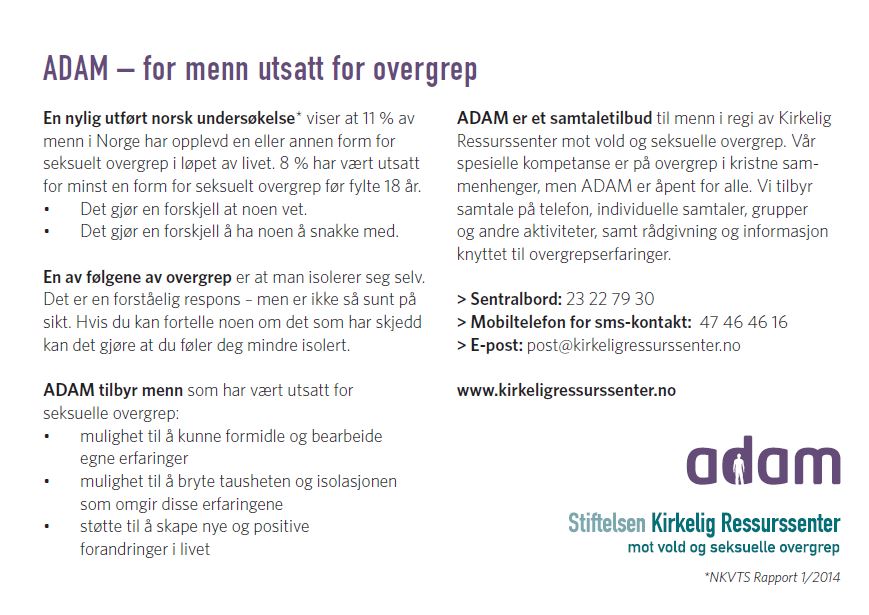 ADAM – for menn utsatt for overgrep

En nylig utført norsk undersøkelse* viser at 11 % av menn i Norge har opplevd en eller annen form for seksuelt overgrep i løpet av livet. 8 % har vært utsatt for minst en form for seksuelt overgrep før fylte 18 år.
• Det gjør en forskjell at noen vet.
• Det gjør en forskjell å ha noen å snakke med.

En av følgene av overgrep er at man isolerer seg selv. Det er en forståelig respons – men er ikke så sunt på sikt. Hvis du kan fortelle noen om det som har skjedd kan det gjøre at du føler deg mindre isolert.

ADAM tilbyr menn som har vært utsatt for seksuelle overgrep:
• mulighet til å kunne formidle og bearbeide egne erfaringer
• mulighet til å bryte tausheten og isolasjonen som omgir disse erfaringene
• støtte til å skape nye og positive forandringer i livet

ADAM er et samtaletilbud til menn i regi av Kirkelig Ressurssenter mot vold og seksuelle overgrep. Vår spesielle kompetanse er på overgrep i kristne sammenhenger, men ADAM er åpent for alle. Vi tilbyr samtale på telefon, individuelle samtaler, grupper og andre aktiviteter, samt rådgivning og informasjon knyttet til overgrepserfaringer.

> Sentralbord: 23 22 79 30
> Mobiltelefon for sms-kontakt: 47 46 46 16
> E-post: post@kirkeligressurssenter.no

www.kirkeligressurssenter.no

adam

Stiftelsen Kirkelig Ressurssenter
mot vold og seksuelle overgrep

*NKVTS Rapport 1/2014